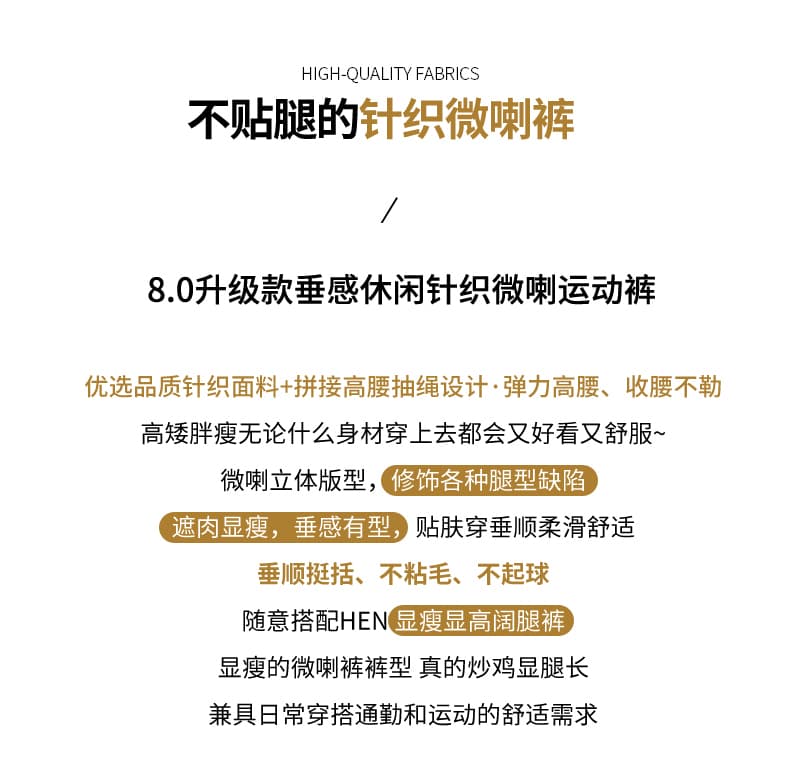 HIGH-QUALITY FABRICS

不贴腿的针织微喇裤

/

8.0升级款垂感休闲针织微喇运动裤

优选品质针织面料+拼接高腰抽绳设计·弹力高腰、收腰不勒

高矮胖瘦无论什么身材穿上去都会又好看又舒服~

微喇立体版型，修饰各种腿型缺陷

遮肉显瘦，垂感有型，贴肤穿垂顺柔滑舒适

垂顺挺括、不粘毛、不起球

随意搭配HEN显瘦显高阔腿裤

显瘦的微喇裤裤型 真的炒鸡显腿长

兼具日常穿搭通勤和运动的舒适需求